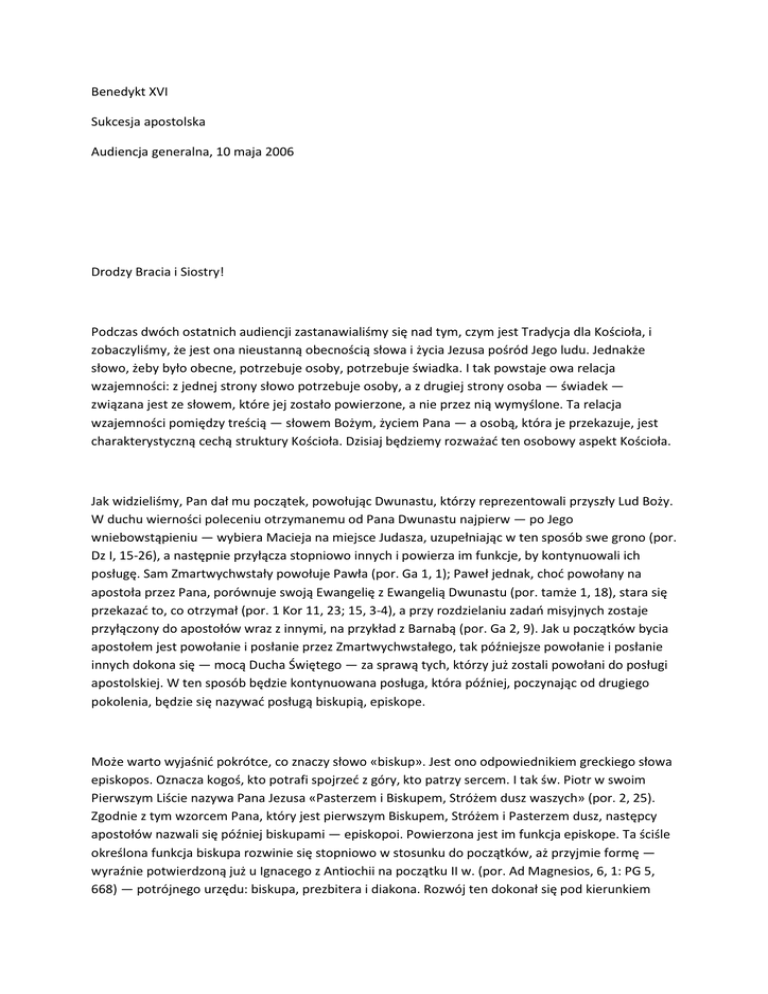 Benedykt XVI

Sukcesja apostolska

Audiencja generalna, 10 maja 2006

Drodzy Bracia i Siostry!

Podczas dwóch ostatnich audiencji zastanawialiśmy się nad tym, czym jest Tradycja dla Kościoła, i zobaczyliśmy, że jest ona nieustanną obecnością słowa i życia Jezusa pośród Jego ludu. Jednakże słowo, żeby było obecne, potrzebuje osoby, potrzebuje świadka. I tak powstaje owa relacja wzajemności: z jednej strony słowo potrzebuje osoby, a z drugiej strony osoba — świadek — związana jest ze słowem, które jej zostało powierzone, a nie przez nią wymyślone. Ta relacja wzajemności pomiędzy treścią — słowem Bożym, życiem Pana — a osobą, która je przekazuje, jest charakterystyczną cechą struktury Kościoła. Dzisiaj będziemy rozważać ten osobowy aspekt Kościoła.

Jak widzieliśmy, Pan dał mu początek, powołując Dwunastu, którzy reprezentowali przyszły Lud Boży. W duchu wierności poleceniu otrzymanemu od Pana Dwunastu najpierw — po Jego wniebowstąpieniu — wybiera Macieja na miejsce Judasza, uzupełniając w ten sposób swe grono (por. Dz I, 15-26), a następnie przyłącza stopniowo innych i powierza im funkcje, by kontynuowali ich posługę. Sam Zmartwychwstały powołuje Pawła (por. Ga 1, 1); Paweł jednak, choć powołany na apostoła przez Pana, porównuje swoją Ewangelię z Ewangelią Dwunastu (por. tamże 1, 18), stara się przekazać to, co otrzymał (por. 1 Kor 11, 23; 15, 3-4), a przy rozdzielaniu zadań misyjnych zostaje przyłączony do apostołów wraz z innymi, na przykład z Barnabą (por. Ga 2, 9). Jak u początków bycia apostołem jest powołanie i posłanie przez Zmartwychwstałego, tak późniejsze powołanie i posłanie innych dokona się — mocą Ducha Świętego — za sprawą tych, którzy już zostali powołani do posługi apostolskiej. W ten sposób będzie kontynuowana posługa, która później, poczynając od drugiego pokolenia, będzie się nazywać posługą biskupią, episkope.

Może warto wyjaśnić pokrótce, co znaczy słowo «biskup». Jest ono odpowiednikiem greckiego słowa episkopos. Oznacza kogoś, kto potrafi spojrzeć z góry, kto patrzy sercem. I tak św. Piotr w swoim Pierwszym Liście nazywa Pana Jezusa «Pasterzem i Biskupem, Stróżem dusz waszych» (por. 2, 25). Zgodnie z tym wzorcem Pana, który jest pierwszym Biskupem, Stróżem i Pasterzem dusz, następcy apostołów nazwali się później biskupami — episkopoi. Powierzona jest im funkcja episkope. Ta ściśle określona funkcja biskupa rozwinie się stopniowo w stosunku do początków, aż przyjmie formę — wyraźnie potwierdzoną już u Ignacego z Antiochii na początku II w. (por. Ad Magnesios, 6, 1: PG 5, 668) — potrójnego urzędu: biskupa, prezbitera i diakona. Rozwój ten dokonał się pod kierunkiem